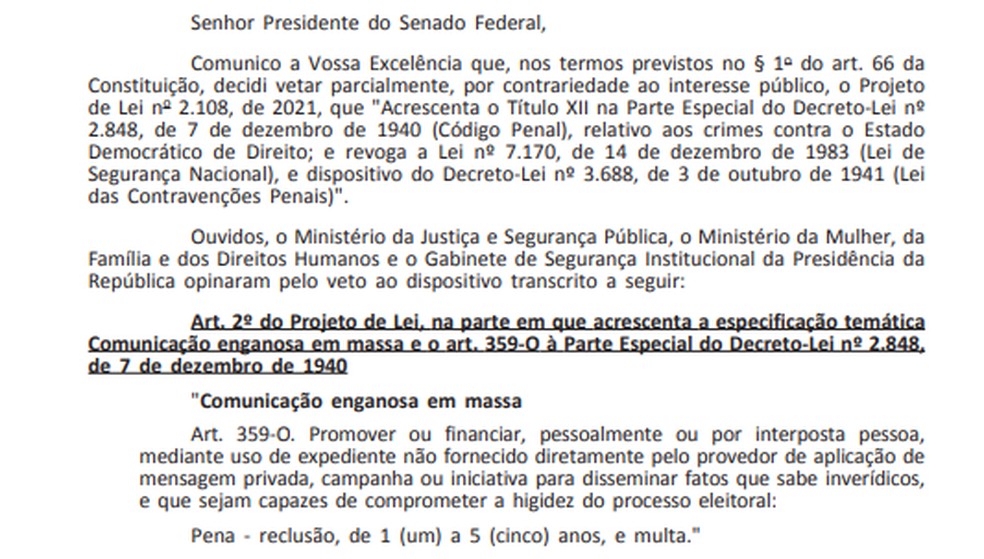 Senhor Presidente do Senado Federal,

Comunico a Vossa Excelência que, nos termos previstos no § 1º do art. 66 da Constituição, decidi vetar parcialmente, por contrariedade ao interesse público, o Projeto de Lei nº 2.108, de 2021, que "Acrescenta o Título XII na Parte Especial do Decreto-Lei nº 2.848, de 7 de dezembro de 1940 (Código Penal), relativo aos crimes contra o Estado Democrático de Direito; e revoga a Lei nº 7.170, de 14 de dezembro de 1983 (Lei de Segurança Nacional), e dispositivo do Decreto-Lei nº 3.688, de 3 de outubro de 1941 (Lei das Contravenções Penais)".

Ouvidos, o Ministério da Justiça e Segurança Pública, o Ministério da Mulher, da Família e dos Direitos Humanos e o Gabinete de Segurança Institucional da Presidência da República opinaram pelo veto ao dispositivo transcrito a seguir:

Art. 2º do Projeto de Lei, na parte em que acrescenta a especificação temática Comunicação enganosa em massa e o art. 359-O à Parte Especial do Decreto-Lei nº 2.848, de 7 de dezembro de 1940

"Comunicação enganosa em massa

Art. 359-O. Promover ou financiar, pessoalmente ou por interposta pessoa, mediante uso de expediente não fornecido diretamente pelo provedor de aplicação de mensagem privada, campanha ou iniciativa para disseminar fatos que sabe inverídicos, e que sejam capazes de comprometer a higidez do processo eleitoral:

Pena - reclusão, de 1 (um) a 5 (cinco) anos, e multa."